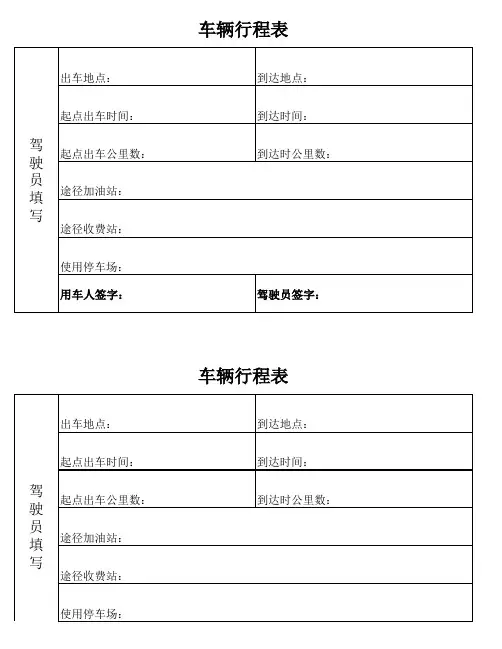 车辆行程表

| 驾驶员填写 | 出车地点： | 到达地点： |
|---|---|---|
| | 起点出车时间： | 到达时间： |
| | 起点出车公里数： | 到达时公里数： |
| | 途径加油站： | |
| | 途径收费站： | |
| | 使用停车场： | |
| | 用车人签字： | 驾驶员签字： |

车辆行程表

| 驾驶员填写 | 出车地点： | 到达地点： |
|---|---|---|
| | 起点出车时间： | 到达时间： |
| | 起点出车公里数： | 到达时公里数： |
| | 途径加油站： | |
| | 途径收费站： | |
| | 使用停车场： | |